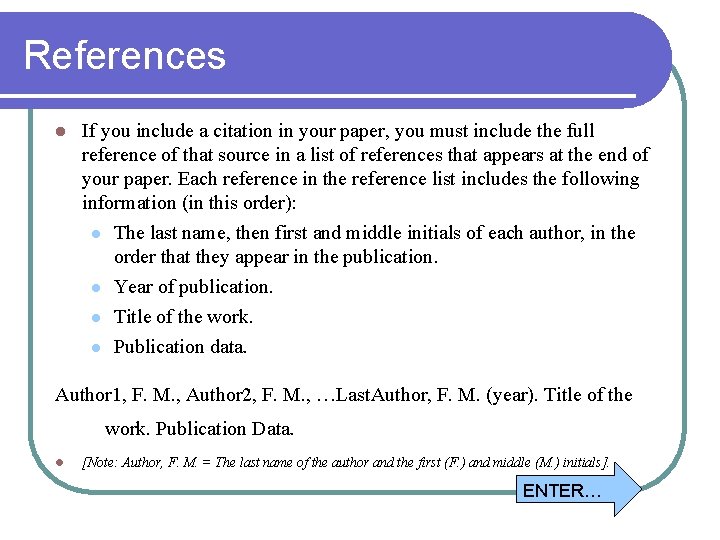 References

• If you include a citation in your paper, you must include the full reference of that source in a list of references that appears at the end of your paper. Each reference in the reference list includes the following information (in this order):

• The last name, then first and middle initials of each author, in the order that they appear in the publication.

• Year of publication.

• Title of the work.

• Publication data.

Author1, F. M., Author2, F. M., …LastAuthor, F. M. (year). Title of the work. Publication Data.

• [Note: Author, F. M. = The last name of the author and the first (F.) and middle (M.) initials].

ENTER…